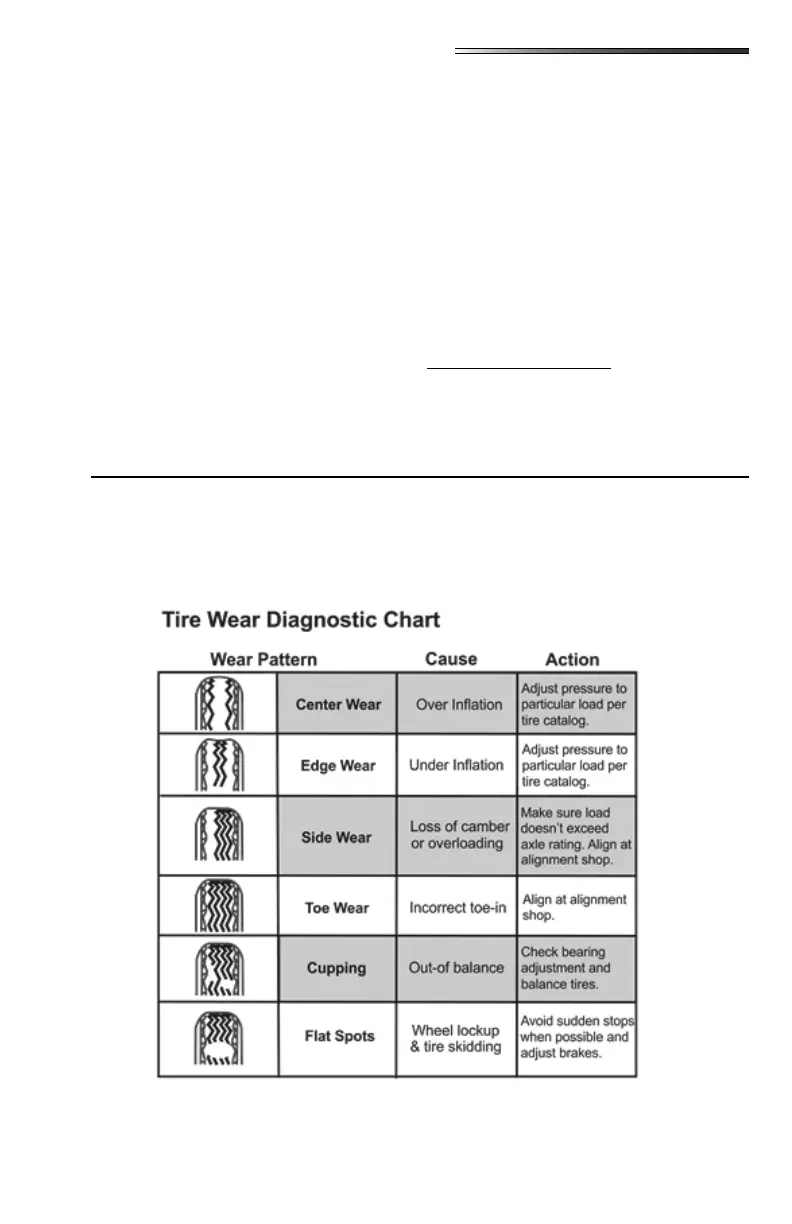 Tire Wear Diagnostic Chart

| Wear Pattern | | Cause | Action |
|---|---|---|---|
| | Center Wear | Over Inflation | Adjust pressure to particular load per tire catalog. |
| | Edge Wear | Under Inflation | Adjust pressure to particular load per tire catalog. |
| | Side Wear | Loss of camber or overloading | Make sure load doesn't exceed axle rating. Align at alignment shop. |
| | Toe Wear | Incorrect toe-in | Align at alignment shop. |
| | Cupping | Out-of balance | Check bearing adjustment and balance tires. |
| | Flat Spots | Wheel lockup & tire skidding | Avoid sudden stops when possible and adjust brakes. |